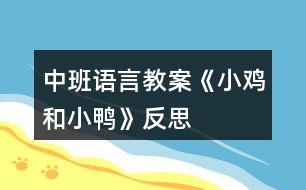 中班语言教案《小鸡和小鸭》反思